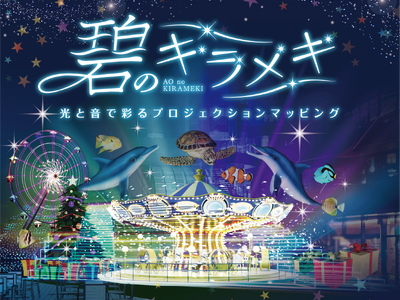 碧のキラメキ
AO no KIRAMEKI
光と音で彩るプロジェクションマッピング